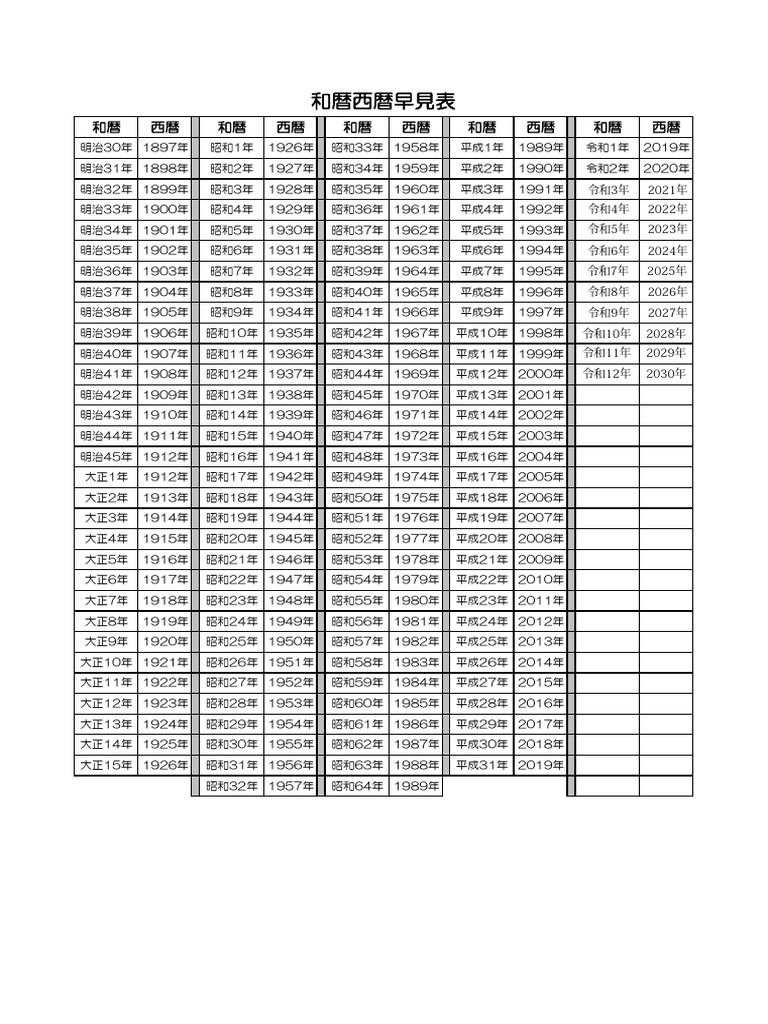 和暦西暦早見表

| 和暦 | 西暦 | 和暦 | 西暦 | 和暦 | 西暦 | 和暦 | 西暦 | 和暦 | 西暦 |
|---|---|---|---|---|---|---|---|---|---|
| 明治30年 | 1897年 | 昭和1年 | 1926年 | 昭和33年 | 1958年 | 平成1年 | 1989年 | 令和1年 | 2019年 |
| 明治31年 | 1898年 | 昭和2年 | 1927年 | 昭和34年 | 1959年 | 平成2年 | 1990年 | 令和2年 | 2020年 |
| 明治32年 | 1899年 | 昭和3年 | 1928年 | 昭和35年 | 1960年 | 平成3年 | 1991年 | 令和3年 | 2021年 |
| 明治33年 | 1900年 | 昭和4年 | 1929年 | 昭和36年 | 1961年 | 平成4年 | 1992年 | 令和4年 | 2022年 |
| 明治34年 | 1901年 | 昭和5年 | 1930年 | 昭和37年 | 1962年 | 平成5年 | 1993年 | 令和5年 | 2023年 |
| 明治35年 | 1902年 | 昭和6年 | 1931年 | 昭和38年 | 1963年 | 平成6年 | 1994年 | 令和6年 | 2024年 |
| 明治36年 | 1903年 | 昭和7年 | 1932年 | 昭和39年 | 1964年 | 平成7年 | 1995年 | 令和7年 | 2025年 |
| 明治37年 | 1904年 | 昭和8年 | 1933年 | 昭和40年 | 1965年 | 平成8年 | 1996年 | 令和8年 | 2026年 |
| 明治38年 | 1905年 | 昭和9年 | 1934年 | 昭和41年 | 1966年 | 平成9年 | 1997年 | 令和9年 | 2027年 |
| 明治39年 | 1906年 | 昭和10年 | 1935年 | 昭和42年 | 1967年 | 平成10年 | 1998年 | 令和10年 | 2028年 |
| 明治40年 | 1907年 | 昭和11年 | 1936年 | 昭和43年 | 1968年 | 平成11年 | 1999年 | 令和11年 | 2029年 |
| 明治41年 | 1908年 | 昭和12年 | 1937年 | 昭和44年 | 1969年 | 平成12年 | 2000年 | 令和12年 | 2030年 |
| 明治42年 | 1909年 | 昭和13年 | 1938年 | 昭和45年 | 1970年 | 平成13年 | 2001年 | | |
| 明治43年 | 1910年 | 昭和14年 | 1939年 | 昭和46年 | 1971年 | 平成14年 | 2002年 | | |
| 明治44年 | 1911年 | 昭和15年 | 1940年 | 昭和47年 | 1972年 | 平成15年 | 2003年 | | |
| 明治45年 | 1912年 | 昭和16年 | 1941年 | 昭和48年 | 1973年 | 平成16年 | 2004年 | | |
| 大正1年 | 1912年 | 昭和17年 | 1942年 | 昭和49年 | 1974年 | 平成17年 | 2005年 | | |
| 大正2年 | 1913年 | 昭和18年 | 1943年 | 昭和50年 | 1975年 | 平成18年 | 2006年 | | |
| 大正3年 | 1914年 | 昭和19年 | 1944年 | 昭和51年 | 1976年 | 平成19年 | 2007年 | | |
| 大正4年 | 1915年 | 昭和20年 | 1945年 | 昭和52年 | 1977年 | 平成20年 | 2008年 | | |
| 大正5年 | 1916年 | 昭和21年 | 1946年 | 昭和53年 | 1978年 | 平成21年 | 2009年 | | |
| 大正6年 | 1917年 | 昭和22年 | 1947年 | 昭和54年 | 1979年 | 平成22年 | 2010年 | | |
| 大正7年 | 1918年 | 昭和23年 | 1948年 | 昭和55年 | 1980年 | 平成23年 | 2011年 | | |
| 大正8年 | 1919年 | 昭和24年 | 1949年 | 昭和56年 | 1981年 | 平成24年 | 2012年 | | |
| 大正9年 | 1920年 | 昭和25年 | 1950年 | 昭和57年 | 1982年 | 平成25年 | 2013年 | | |
| 大正10年 | 1921年 | 昭和26年 | 1951年 | 昭和58年 | 1983年 | 平成26年 | 2014年 | | |
| 大正11年 | 1922年 | 昭和27年 | 1952年 | 昭和59年 | 1984年 | 平成27年 | 2015年 | | |
| 大正12年 | 1923年 | 昭和28年 | 1953年 | 昭和60年 | 1985年 | 平成28年 | 2016年 | | |
| 大正13年 | 1924年 | 昭和29年 | 1954年 | 昭和61年 | 1986年 | 平成29年 | 2017年 | | |
| 大正14年 | 1925年 | 昭和30年 | 1955年 | 昭和62年 | 1987年 | 平成30年 | 2018年 | | |
| 大正15年 | 1926年 | 昭和31年 | 1956年 | 昭和63年 | 1988年 | 平成31年 | 2019年 | | |
| | | 昭和32年 | 1957年 | 昭和64年 | 1989年 | | | | |